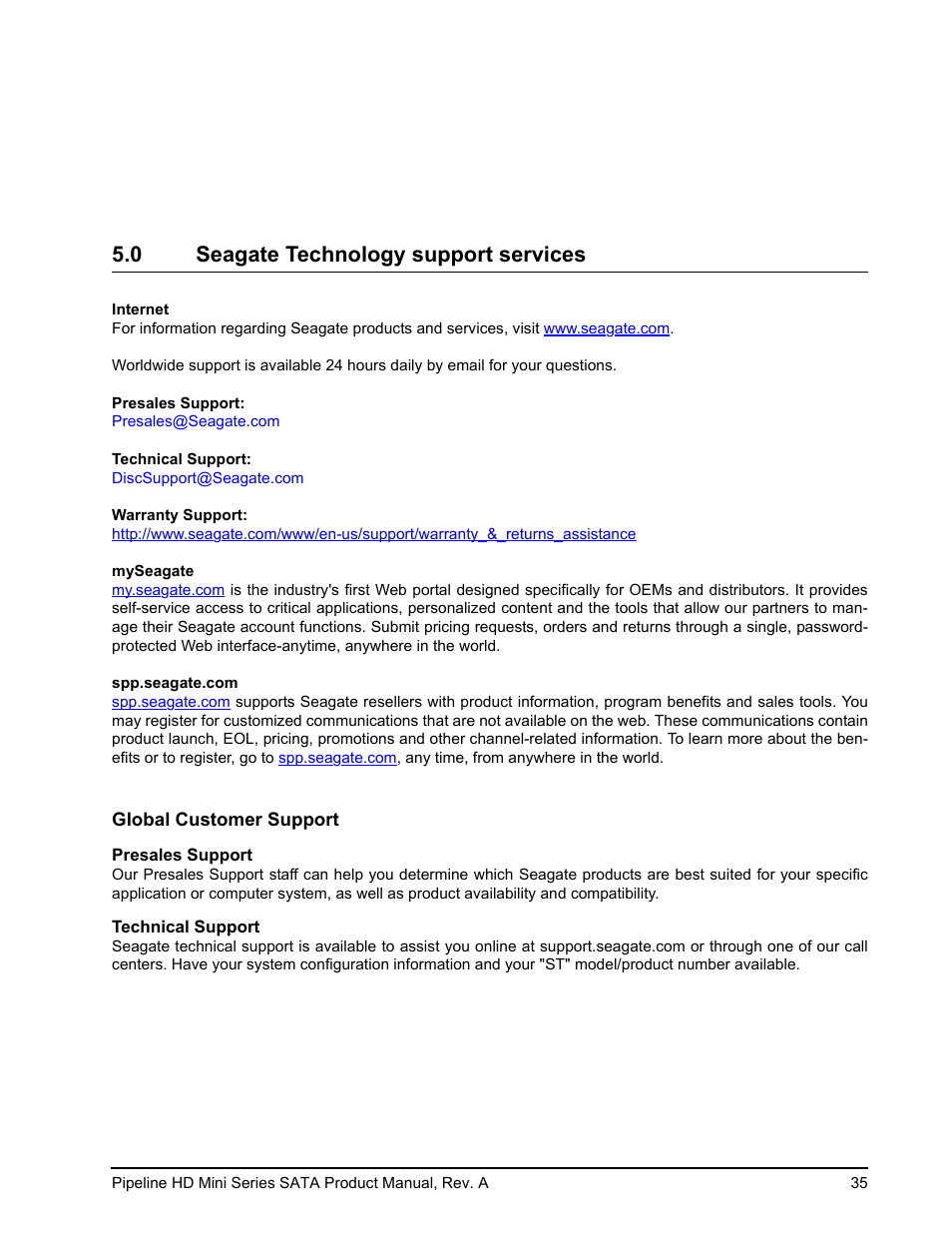 5.0 Seagate Technology support services

Internet
For information regarding Seagate products and services, visit www.seagate.com.

Worldwide support is available 24 hours daily by email for your questions.

Presales Support:
Presales@Seagate.com

Technical Support:
DiscSupport@Seagate.com

Warranty Support:
http://www.seagate.com/www/en-us/support/warranty_&_returns_assistance

mySeagate
my.seagate.com is the industry's first Web portal designed specifically for OEMs and distributors. It provides self-service access to critical applications, personalized content and the tools that allow our partners to manage their Seagate account functions. Submit pricing requests, orders and returns through a single, password-protected Web interface-anytime, anywhere in the world.

spp.seagate.com
spp.seagate.com supports Seagate resellers with product information, program benefits and sales tools. You may register for customized communications that are not available on the web. These communications contain product launch, EOL, pricing, promotions and other channel-related information. To learn more about the benefits or to register, go to spp.seagate.com, any time, from anywhere in the world.

Global Customer Support

Presales Support
Our Presales Support staff can help you determine which Seagate products are best suited for your specific application or computer system, as well as product availability and compatibility.

Technical Support
Seagate technical support is available to assist you online at support.seagate.com or through one of our call centers. Have your system configuration information and your "ST" model/product number available.

Pipeline HD Mini Series SATA Product Manual, Rev. A 35